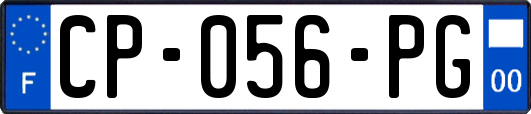 F
CP-056-PG
00